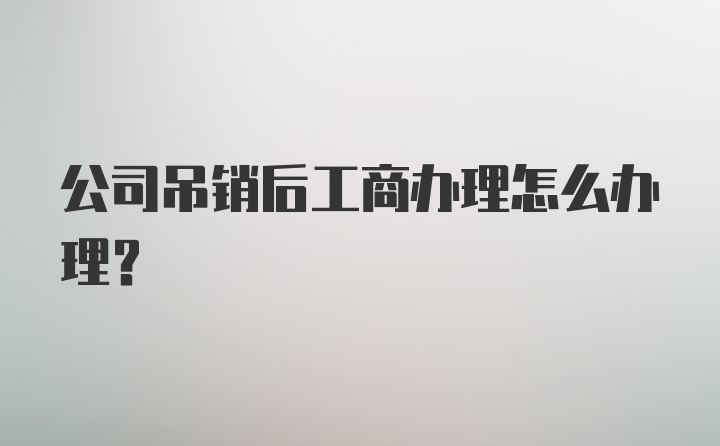 公司吊销后工商办理怎么办理？